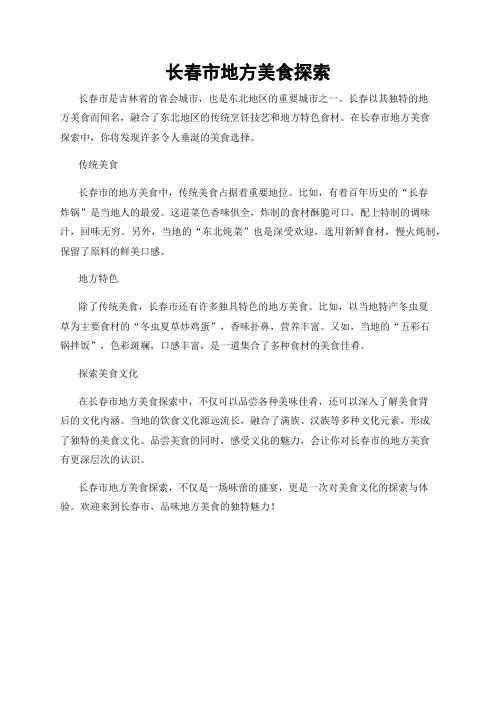 长春市地方美食探索

长春市是吉林省的省会城市，也是东北地区的重要城市之一。长春以其独特的地方美食而闻名，融合了东北地区的传统烹饪技艺和地方特色食材。在长春市地方美食探索中，你将发现许多令人垂涎的美食选择。

传统美食

长春市的地方美食中，传统美食占据着重要地位。比如，有着百年历史的“长春炸锅”是当地人的最爱。这道菜色香味俱全，炸制的食材酥脆可口，配上特制的调味汁，回味无穷。另外，当地的“东北炖菜”也是深受欢迎，选用新鲜食材，慢火炖制，保留了原料的鲜美口感。

地方特色

除了传统美食，长春市还有许多独具特色的地方美食。比如，以当地特产冬虫夏草为主要食材的“冬虫夏草炒鸡蛋”，香味扑鼻，营养丰富。又如，当地的“五彩石锅拌饭”，色彩斑斓，口感丰富，是一道集合了多种食材的美食佳肴。

探索美食文化

在长春市地方美食探索中，不仅可以品尝各种美味佳肴，还可以深入了解美食背后的文化内涵。当地的饮食文化源远流长，融合了满族、汉族等多种文化元素，形成了独特的美食文化。品尝美食的同时，感受文化的魅力，会让你对长春市的地方美食有更深层次的认识。

长春市地方美食探索，不仅是一场味蕾的盛宴，更是一次对美食文化的探索与体验。欢迎来到长春市，品味地方美食的独特魅力！